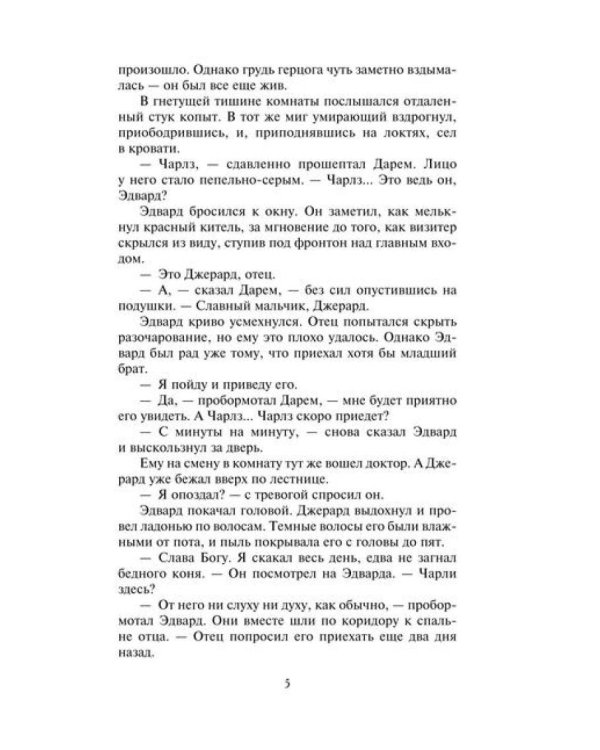 произошло. Однако грудь герцога чуть заметно вздымалась — он был все еще жив.

В гнетущей тишине комнаты послышался отдаленный стук копыт. В тот же миг умирающий вздрогнул, приободрившись, и, приподнявшись на локтях, сел в кровати.

— Чарлз, — сдавленно прошептал Дарем. Лицо у него стало пепельно-серым. — Чарлз... Это ведь он, Эдвард?

Эдвард бросился к окну. Он заметил, как мелькнул красный китель, за мгновение до того, как визитер скрылся из виду, ступив под фронтон над главным входом.

— Это Джерард, отец.

— А, — сказал Дарем, — без сил опустившись на подушки. — Славный мальчик, Джерард.

Эдвард криво усмехнулся. Отец попытался скрыть разочарование, но ему это плохо удалось. Однако Эдвард был рад уже тому, что приехал хотя бы младший брат.

— Я пойду и приведу его.

— Да, — пробормотал Дарем, — мне будет приятно его увидеть. А Чарлз... Чарлз скоро приедет?

— С минуты на минуту, — снова сказал Эдвард и выскользнул за дверь.

Ему на смену в комнату тут же вошел доктор. А Джерард уже бежал вверх по лестнице.

— Я опоздал? — с тревогой спросил он.

Эдвард покачал головой. Джерард выдохнул и провел ладонью по волосам. Темные волосы его были влажными от пота, и пыль покрывала его с головы до пят.

— Слава Богу. Я скакал весь день, едва не загнал бедного коня. — Он посмотрел на Эдварда. — Чарли здесь?

— От него ни слуху ни духу, как обычно, — пробормотал Эдвард. Они вместе шли по коридору к спальне отца. — Отец попросил его приехать еще два дня назад.

5